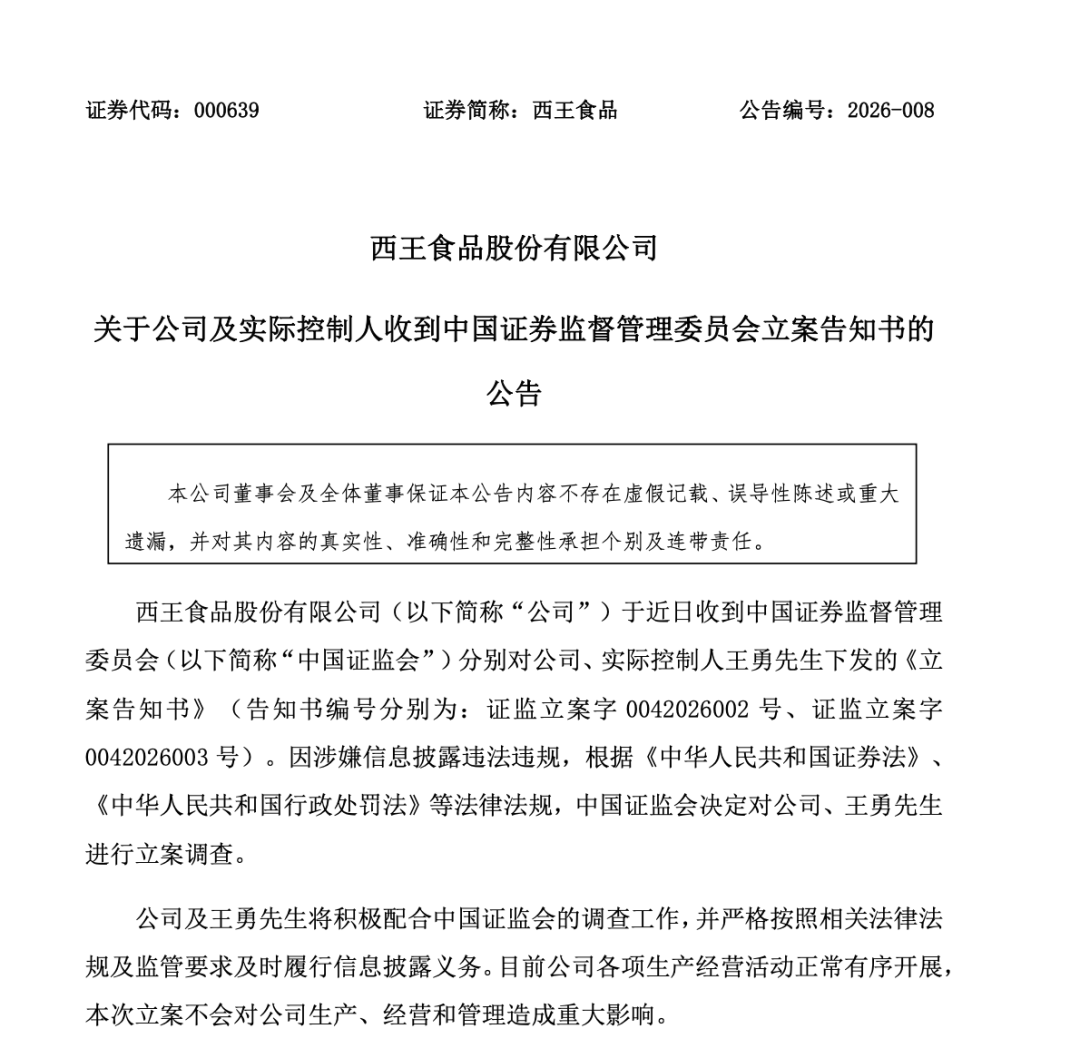 证券代码：000639　　　　证券简称：西王食品　　　　公告编号：2026-008

西王食品股份有限公司

关于公司及实际控制人收到中国证券监督管理委员会立案告知书的公告

本公司董事会及全体董事保证本公告内容不存在虚假记载、误导性陈述或重大遗漏，并对其内容的真实性、准确性和完整性承担个别及连带责任。

西王食品股份有限公司（以下简称“公司”）于近日收到中国证券监督管理委员会（以下简称“中国证监会”）分别对公司、实际控制人王勇先生下发的《立案告知书》（告知书编号分别为：证监立案字 0042026002 号、证监立案字 0042026003 号）。因涉嫌信息披露违法违规，根据《中华人民共和国证券法》、《中华人民共和国行政处罚法》等法律法规，中国证监会决定对公司、王勇先生进行立案调查。

公司及王勇先生将积极配合中国证监会的调查工作，并严格按照相关法律法规及监管要求及时履行信息披露义务。目前公司各项生产经营活动正常有序开展，本次立案不会对公司生产、经营和管理造成重大影响。